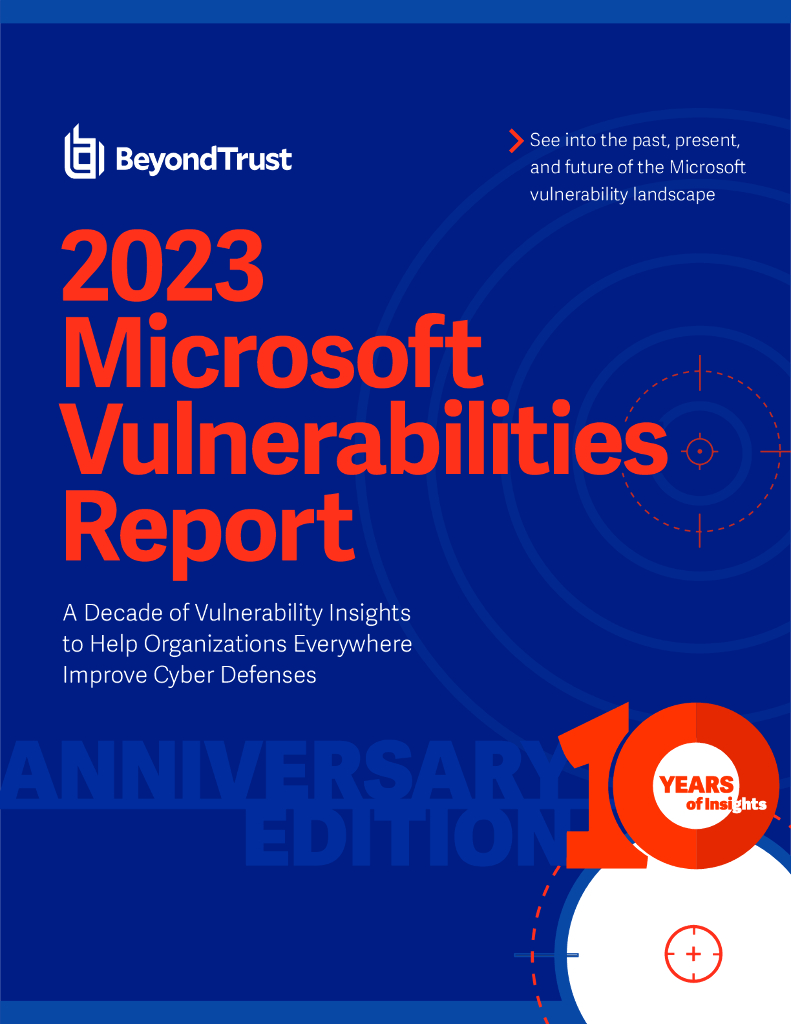 BeyondTrust

See into the past, present, and future of the Microsoft vulnerability landscape

2023 Microsoft Vulnerabilities Report

A Decade of Vulnerability Insights to Help Organizations Everywhere Improve Cyber Defenses

ANNIVERSARY EDITION

10 YEARS of Insights